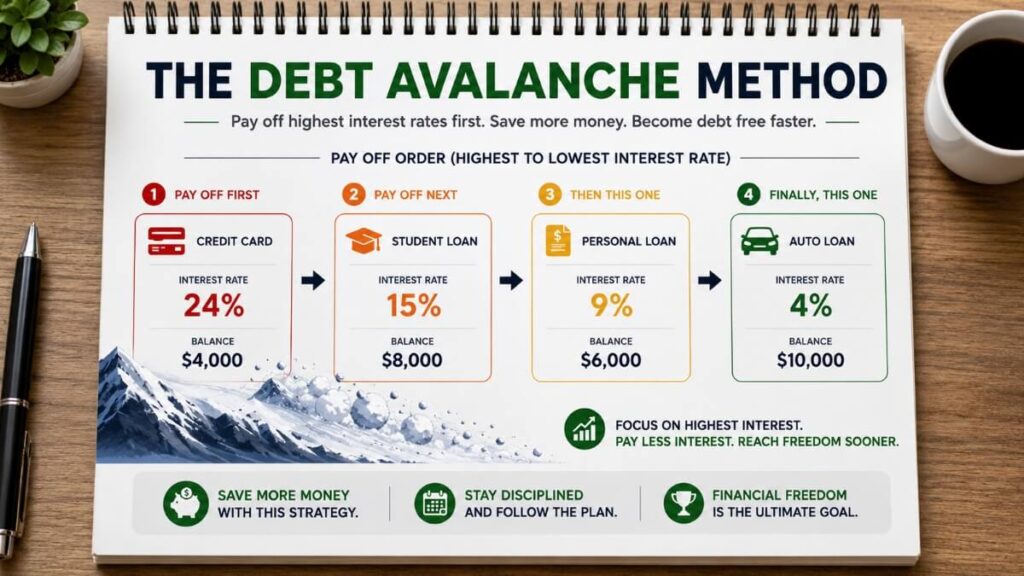 THE DEBT AVALANCHE METHOD

Pay off highest interest rates first. Save more money. Become debt free faster.

PAY OFF ORDER (HIGHEST TO LOWEST INTEREST RATE)

1 PAY OFF FIRST
CREDIT CARD
INTEREST RATE
24%
BALANCE
$4,000

2 PAY OFF NEXT
STUDENT LOAN
INTEREST RATE
15%
BALANCE
$8,000

3 THEN THIS ONE
PERSONAL LOAN
INTEREST RATE
9%
BALANCE
$6,000

4 FINALLY, THIS ONE
AUTO LOAN
INTEREST RATE
4%
BALANCE
$10,000

FOCUS ON HIGHEST INTEREST.
PAY LESS INTEREST. REACH FREEDOM SOONER.

SAVE MORE MONEY WITH THIS STRATEGY.

STAY DISCIPLINED AND FOLLOW THE PLAN.

FINANCIAL FREEDOM IS THE ULTIMATE GOAL.